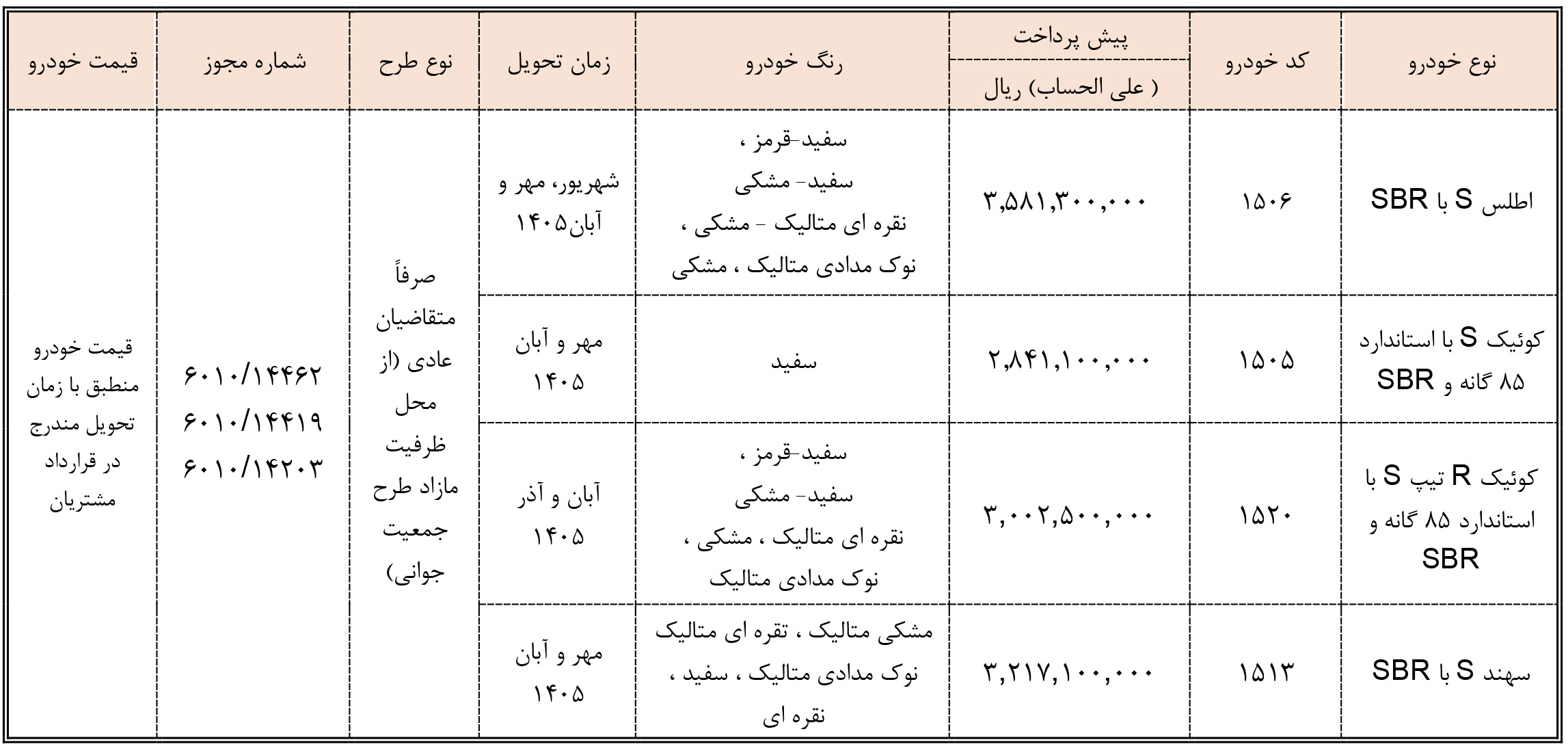 | نوع خودرو | کد خودرو | پیش پرداخت ( علی الحساب) ریال | رنگ خودرو | زمان تحویل | نوع طرح | شماره مجوز | قیمت خودرو |
|---|---|---|---|---|---|---|---|
| اطلس S با SBR | ۱۵۰۶ | ۳,۵۸۱,۳۰۰,۰۰۰ | سفید-قرمز ، سفید- مشکی نقره ای متالیک - مشکی ، نوک مدادی متالیک ، مشکی | شهریور، مهر و آبان۱۴۰۵ | صرفاً متقاضیان عادی (از محل ظرفیت مازاد طرح جمعیت جوانی) | ۶۰۱۰/۱۴۴۶۲ ۶۰۱۰/۱۴۴۱۹ ۶۰۱۰/۱۴۲۰۳ | قیمت خودرو منطبق با زمان تحویل مندرج در قرارداد مشتریان |
| کوئیک S با استاندارد ۸۵ گانه و SBR | ۱۵۰۵ | ۲,۸۴۱,۱۰۰,۰۰۰ | سفید | مهر و آبان ۱۴۰۵ | | | |
| کوئیک R تیپ S با استاندارد ۸۵ گانه و SBR | ۱۵۲۰ | ۳,۰۰۲,۵۰۰,۰۰۰ | سفید-قرمز ، سفید- مشکی نقره ای متالیک ، مشکی ، نوک مدادی متالیک | آبان و آذر ۱۴۰۵ | | | |
| سهند S با SBR | ۱۵۱۳ | ۳,۲۱۷,۱۰۰,۰۰۰ | مشکی متالیک ، نقره ای متالیک نوک مدادی متالیک ، سفید ، نقره ای | مهر و آبان ۱۴۰۵ | | | |